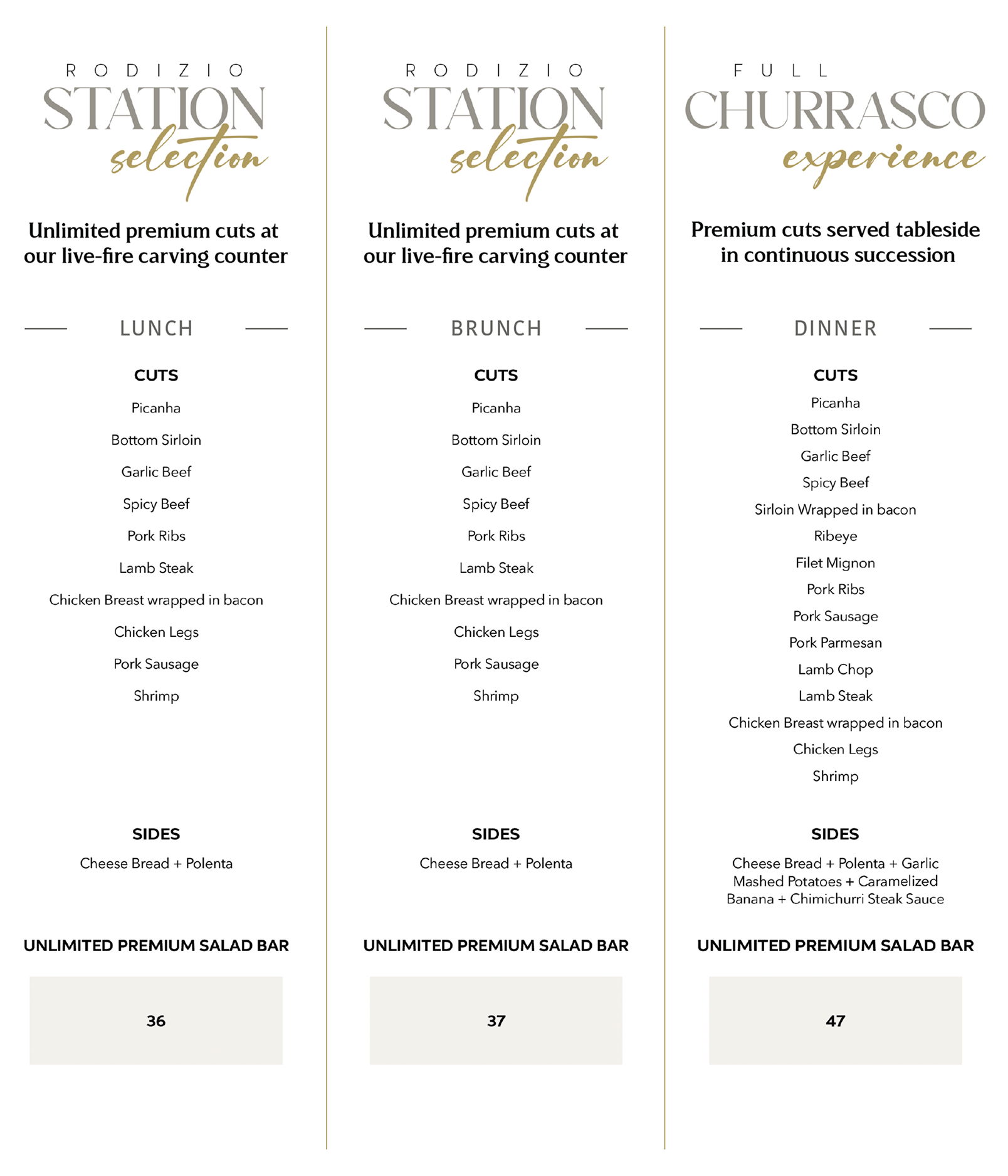 RODIZIO
STATION
selection

Unlimited premium cuts at our live-fire carving counter

LUNCH

CUTS
Picanha
Bottom Sirloin
Garlic Beef
Spicy Beef
Pork Ribs
Lamb Steak
Chicken Breast wrapped in bacon
Chicken Legs
Pork Sausage
Shrimp

SIDES
Cheese Bread + Polenta

UNLIMITED PREMIUM SALAD BAR

36

RODIZIO
STATION
selection

Unlimited premium cuts at our live-fire carving counter

BRUNCH

CUTS
Picanha
Bottom Sirloin
Garlic Beef
Spicy Beef
Pork Ribs
Lamb Steak
Chicken Breast wrapped in bacon
Chicken Legs
Pork Sausage
Shrimp

SIDES
Cheese Bread + Polenta

UNLIMITED PREMIUM SALAD BAR

37

FULL
CHURRASCO
experience

Premium cuts served tableside in continuous succession

DINNER

CUTS
Picanha
Bottom Sirloin
Garlic Beef
Spicy Beef
Sirloin Wrapped in bacon
Ribeye
Filet Mignon
Pork Ribs
Pork Sausage
Pork Parmesan
Lamb Chop
Lamb Steak
Chicken Breast wrapped in bacon
Chicken Legs
Shrimp

SIDES
Cheese Bread + Polenta + Garlic Mashed Potatoes + Caramelized Banana + Chimichurri Steak Sauce

UNLIMITED PREMIUM SALAD BAR

47